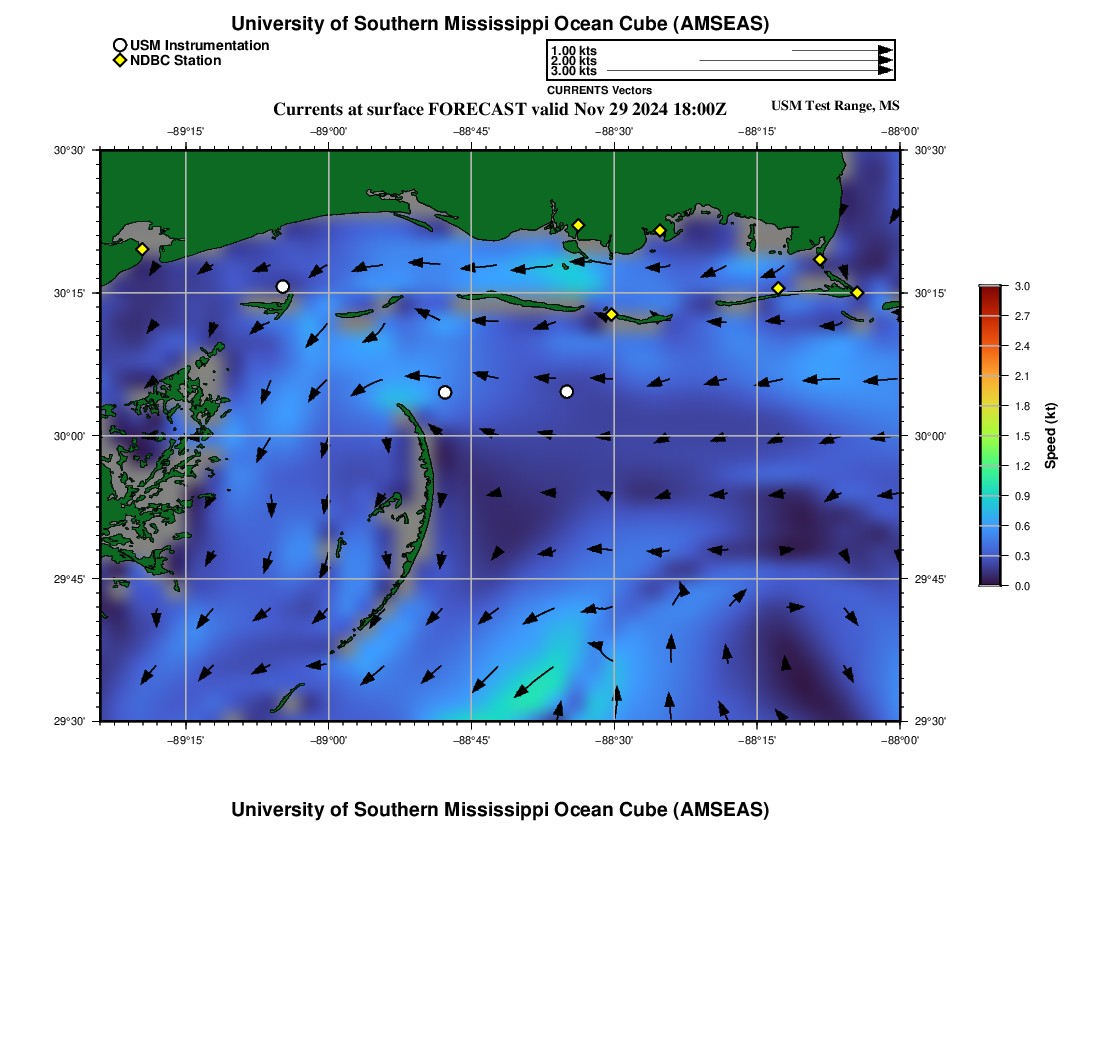 University of Southern Mississippi Ocean Cube (AMSEAS)

USM Instrumentation
NDBC Station

1.00 kts
2.00 kts
3.00 kts
CURRENTS Vectors

Currents at surface FORECAST valid Nov 29 2024 18:00Z

USM Test Range, MS

−89°15' −89°00' −88°45' −88°30' −88°15' −88°00'

30°30' 30°15' 30°00' 29°45' 29°30'

30°30' 30°15' 30°00' 29°45' 29°30'

−89°15' −89°00' −88°45' −88°30' −88°15' −88°00'

3.0
2.7
2.4
2.1
1.8
1.5
1.2
0.9
0.6
0.3
0.0
Speed (kt)

University of Southern Mississippi Ocean Cube (AMSEAS)